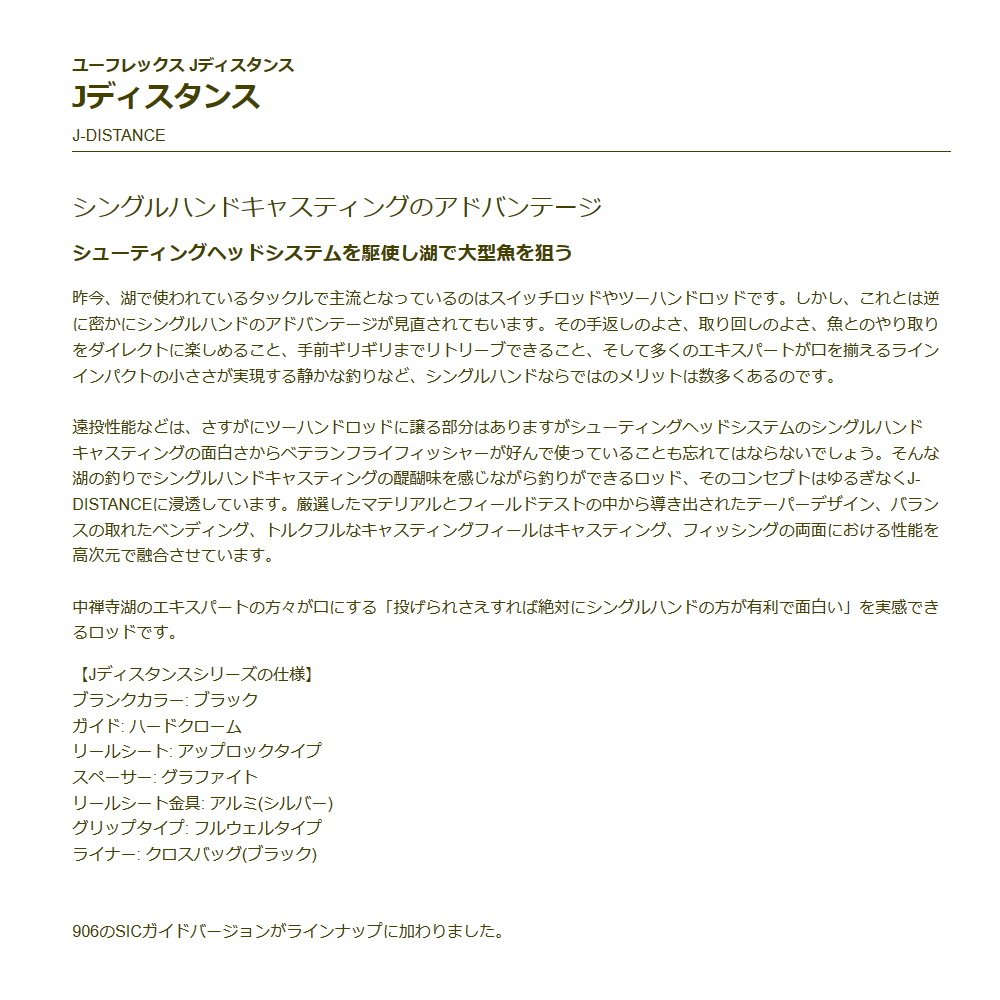 ユーフレックス Jディスタンス
Jディスタンス
J-DISTANCE

シングルハンドキャスティングのアドバンテージ

シューティングヘッドシステムを駆使し湖で大型魚を狙う

昨今、湖で使われているタックルで主流となっているのはスイッチロッドやツーハンドロッドです。しかし、これとは逆に密かにシングルハンドのアドバンテージが見直されてもいます。その手返しのよさ、取り回しのよさ、魚とのやり取りをダイレクトに楽しめること、手前ギリギリまでリトリーブできること、そして多くのエキスパートが口を揃えるラインインパクトの小ささが実現する静かな釣りなど、シングルハンドならではのメリットは数多くあるのです。

遠投性能などは、さすがにツーハンドロッドに譲る部分はありますがシューティングヘッドシステムのシングルハンドキャスティングの面白さからベテランフライフィッシャーが好んで使っていることも忘れてはならないでしょう。そんな湖の釣りでシングルハンドキャスティングの醍醐味を感じながら釣りができるロッド、そのコンセプトはゆるぎなくJ-DISTANCEに浸透しています。厳選したマテリアルとフィールドテストの中から導き出されたテーパーデザイン、バランスの取れたベンディング、トルクフルなキャスティングフィールはキャスティング、フィッシングの両面における性能を高次元で融合させています。

中禅寺湖のエキスパートの方々が口にする「投げられさえすれば絶対にシングルハンドの方が有利で面白い」を実感できるロッドです。

【Jディスタンスシリーズの仕様】
ブランクカラー: ブラック
ガイド: ハードクローム
リールシート: アップロックタイプ
スペーサー: グラファイト
リールシート金具: アルミ(シルバー)
グリップタイプ: フルウェルタイプ
ライナー: クロスバッグ(ブラック)

906のSICガイドバージョンがラインナップに加わりました。